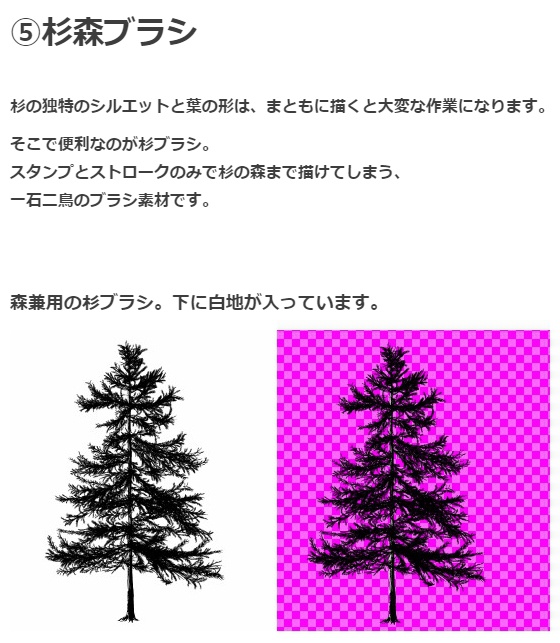 ⑤杉森ブラシ

杉の独特のシルエットと葉の形は、まともに描くと大変な作業になります。

そこで便利なのが杉ブラシ。
スタンプとストロークのみで杉の森まで描けてしまう、
一石二鳥のブラシ素材です。

森兼用の杉ブラシ。下に白地が入っています。